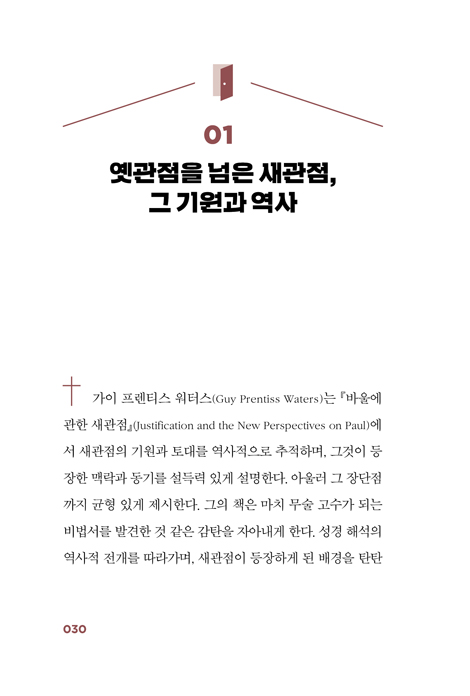 01

옛관점을 넘은 새관점, 그 기원과 역사

가이 프렌티스 워터스(Guy Prentiss Waters)는 『바울에 관한 새관점』(Justification and the New Perspectives on Paul)에서 새관점의 기원과 토대를 역사적으로 추적하며, 그것이 등장한 맥락과 동기를 설득력 있게 설명한다. 아울러 그 장단점까지 균형 있게 제시한다. 그의 책은 마치 무술 고수가 되는 비법서를 발견한 것 같은 감탄을 자아내게 한다. 성경 해석의 역사적 전개를 따라가며, 새관점이 등장하게 된 배경을 탄탄

030